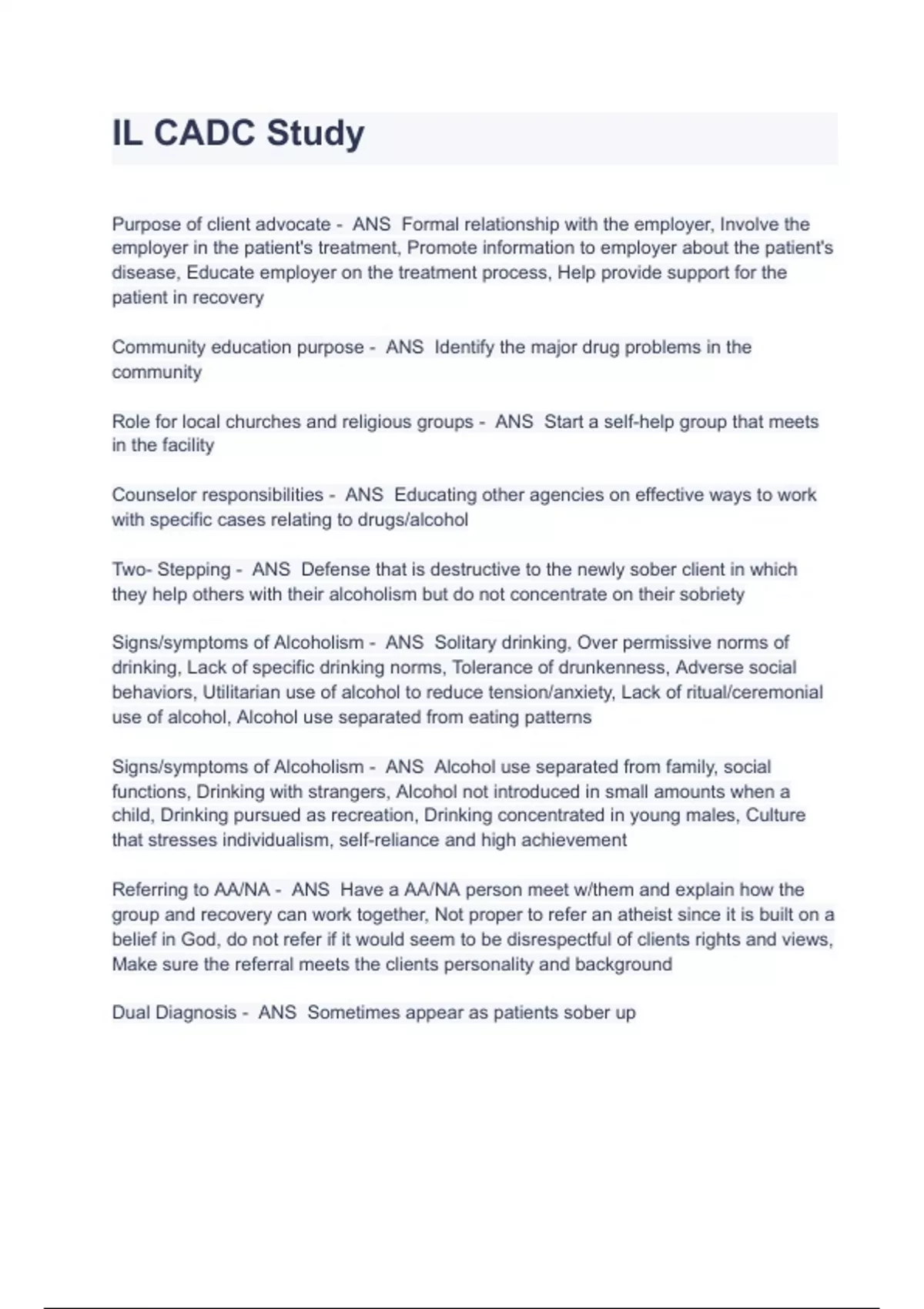 IL CADC Study

Purpose of client advocate - ANS Formal relationship with the employer, Involve the employer in the patient's treatment, Promote information to employer about the patient's disease, Educate employer on the treatment process, Help provide support for the patient in recovery

Community education purpose - ANS Identify the major drug problems in the community

Role for local churches and religious groups - ANS Start a self-help group that meets in the facility

Counselor responsibilities - ANS Educating other agencies on effective ways to work with specific cases relating to drugs/alcohol

Two- Stepping - ANS Defense that is destructive to the newly sober client in which they help others with their alcoholism but do not concentrate on their sobriety

Signs/symptoms of Alcoholism - ANS Solitary drinking, Over permissive norms of drinking, Lack of specific drinking norms, Tolerance of drunkenness, Adverse social behaviors, Utilitarian use of alcohol to reduce tension/anxiety, Lack of ritual/ceremonial use of alcohol, Alcohol use separated from eating patterns

Signs/symptoms of Alcoholism - ANS Alcohol use separated from family, social functions, Drinking with strangers, Alcohol not introduced in small amounts when a child, Drinking pursued as recreation, Drinking concentrated in young males, Culture that stresses individualism, self-reliance and high achievement

Referring to AA/NA - ANS Have a AA/NA person meet w/them and explain how the group and recovery can work together, Not proper to refer an atheist since it is built on a belief in God, do not refer if it would seem to be disrespectful of clients rights and views, Make sure the referral meets the clients personality and background

Dual Diagnosis - ANS Sometimes appear as patients sober up